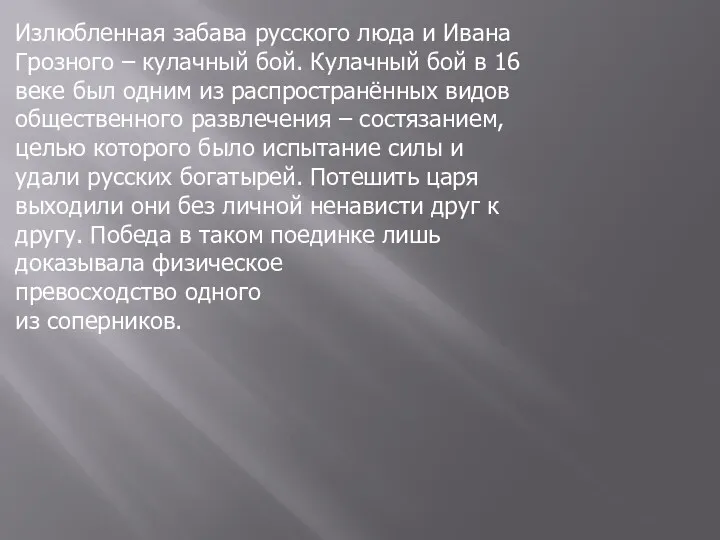 Излюбленная забава русского люда и Ивана Грозного – кулачный бой. Кулачный бой в 16 веке был одним из распространённых видов общественного развлечения – состязанием, целью которого было испытание силы и удали русских богатырей. Потешить царя выходили они без личной ненависти друг к другу. Победа в таком поединке лишь доказывала физическое превосходство одного из соперников.